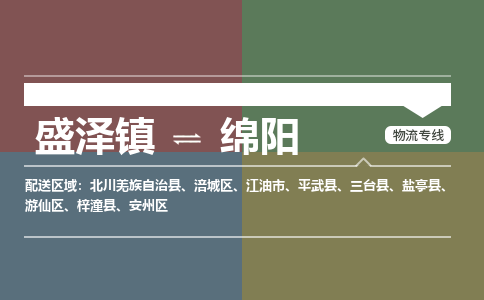 盛泽镇 ⇌ 绵阳

物流专线

配送区域：北川羌族自治县、涪城区、江油市、平武县、三台县、盐亭县、游仙区、梓潼县、安州区